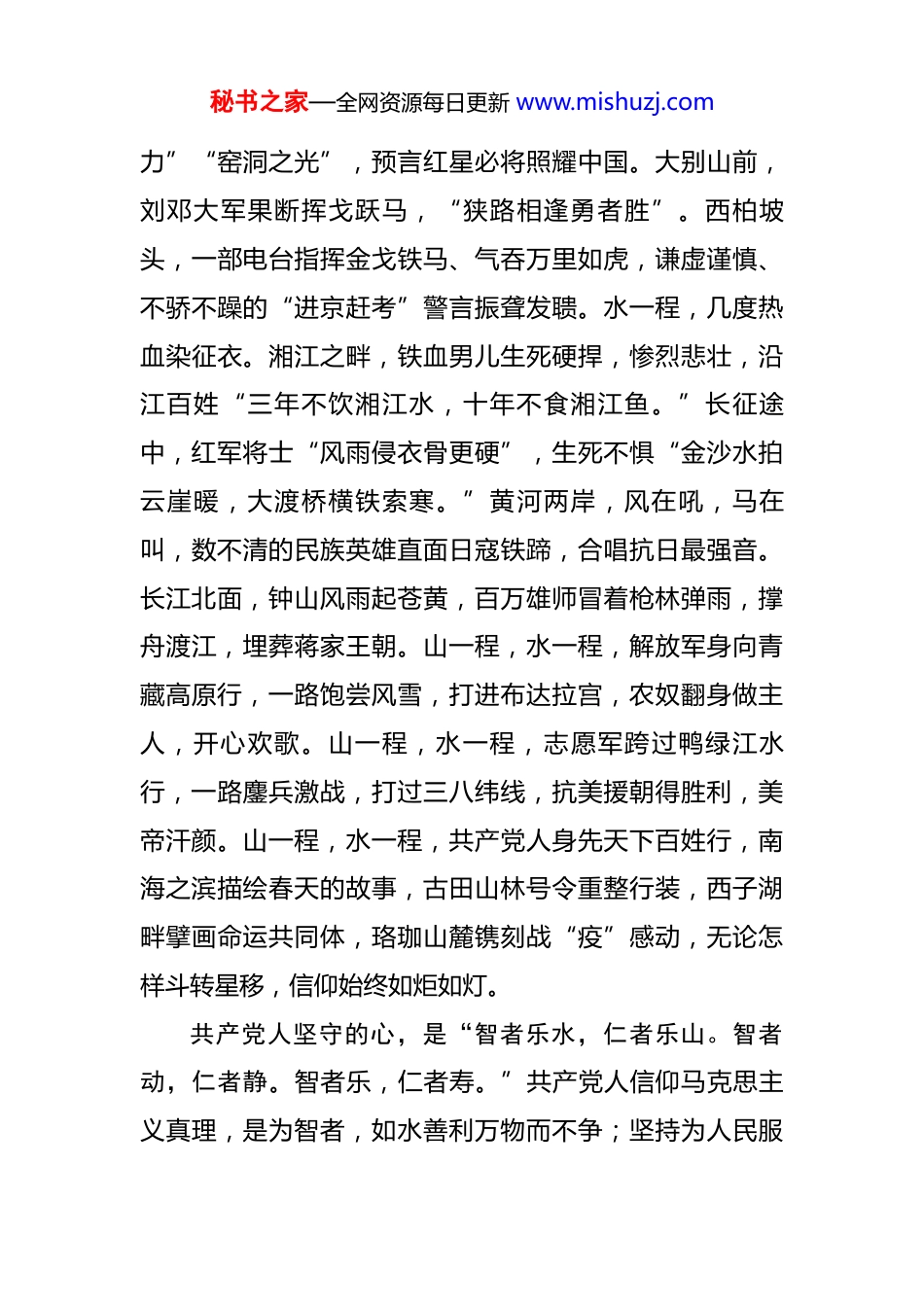 秘书之家—全网资源每日更新 www.mishuzj.com

力”“窑洞之光”，预言红星必将照耀中国。大别山前，刘邓大军果断挥戈跃马，“狭路相逢勇者胜”。西柏坡头，一部电台指挥金戈铁马、气吞万里如虎，谦虚谨慎、不骄不躁的“进京赶考”警言振聋发聩。水一程，几度热血染征衣。湘江之畔，铁血男儿生死硬捍，惨烈悲壮，沿江百姓“三年不饮湘江水，十年不食湘江鱼。”长征途中，红军将士“风雨侵衣骨更硬”，生死不惧“金沙水拍云崖暖，大渡桥横铁索寒。”黄河两岸，风在吼，马在叫，数不清的民族英雄直面日寇铁蹄，合唱抗日最强音。长江北面，钟山风雨起苍黄，百万雄师冒着枪林弹雨，撑舟渡江，埋葬蒋家王朝。山一程，水一程，解放军身向青藏高原行，一路饱尝风雪，打进布达拉宫，农奴翻身做主人，开心欢歌。山一程，水一程，志愿军跨过鸭绿江水行，一路鏖兵激战，打过三八纬线，抗美援朝得胜利，美帝汗颜。山一程，水一程，共产党人身先天下百姓行，南海之滨描绘春天的故事，古田山林号令重整行装，西子湖畔擘画命运共同体，珞珈山麓镌刻战“疫”感动，无论怎样斗转星移，信仰始终如炬如灯。

共产党人坚守的心，是“智者乐水，仁者乐山。智者动，仁者静。智者乐，仁者寿。”共产党人信仰马克思主义真理，是为智者，如水善利万物而不争；坚持为人民服